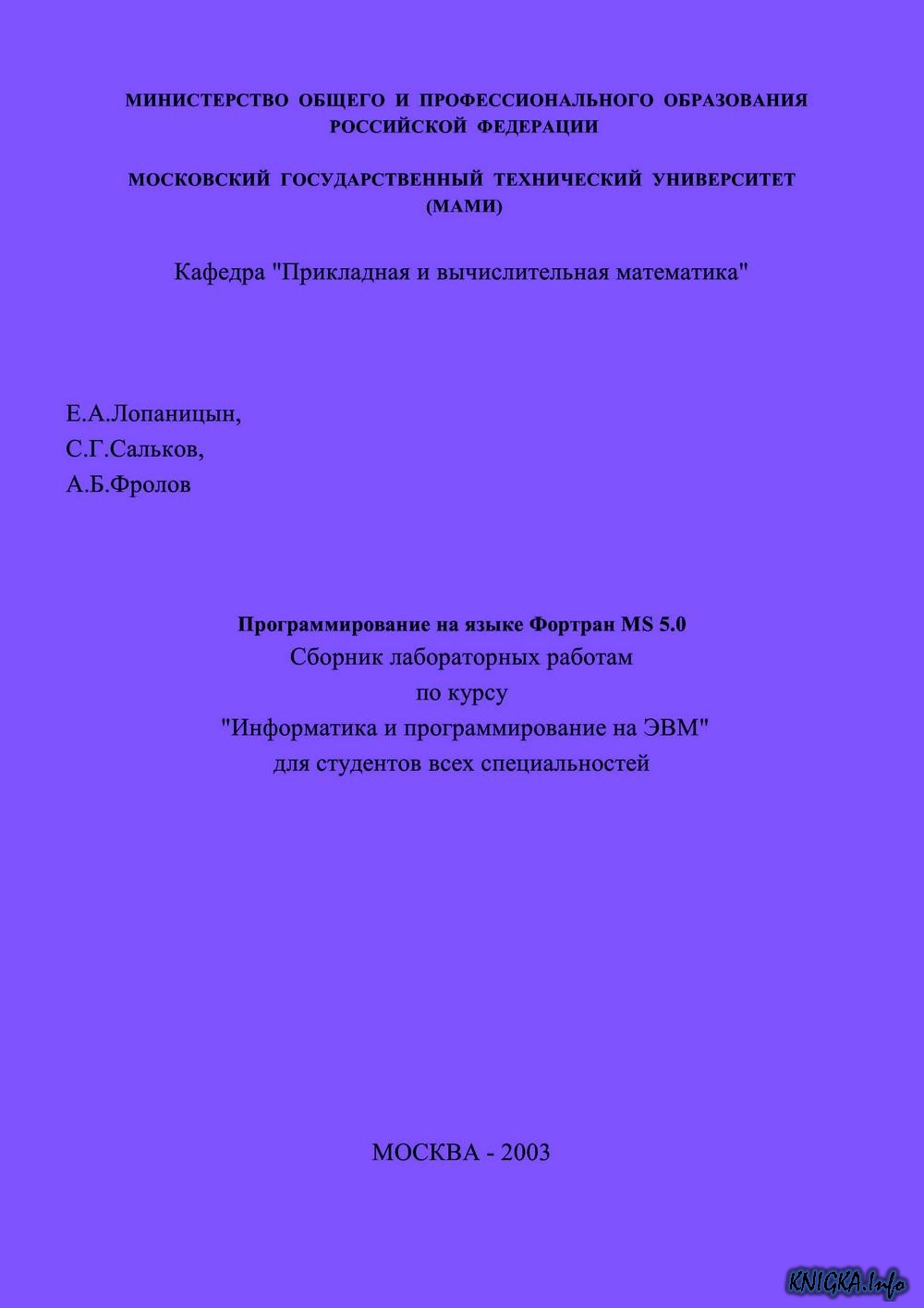 МИНИСТЕРСТВО ОБЩЕГО И ПРОФЕССИОНАЛЬНОГО ОБРАЗОВАНИЯ РОССИЙСКОЙ ФЕДЕРАЦИИ

МОСКОВСКИЙ ГОСУДАРСТВЕННЫЙ ТЕХНИЧЕСКИЙ УНИВЕРСИТЕТ (МАМИ)

Кафедра "Прикладная и вычислительная математика"

Е.А.Лопаницын,
С.Г.Сальков,
А.Б.Фролов

Программирование на языке Фортран MS 5.0
Сборник лабораторных работам
по курсу
"Информатика и программирование на ЭВМ"
для студентов всех специальностей

МОСКВА - 2003

KNIGKA.Info